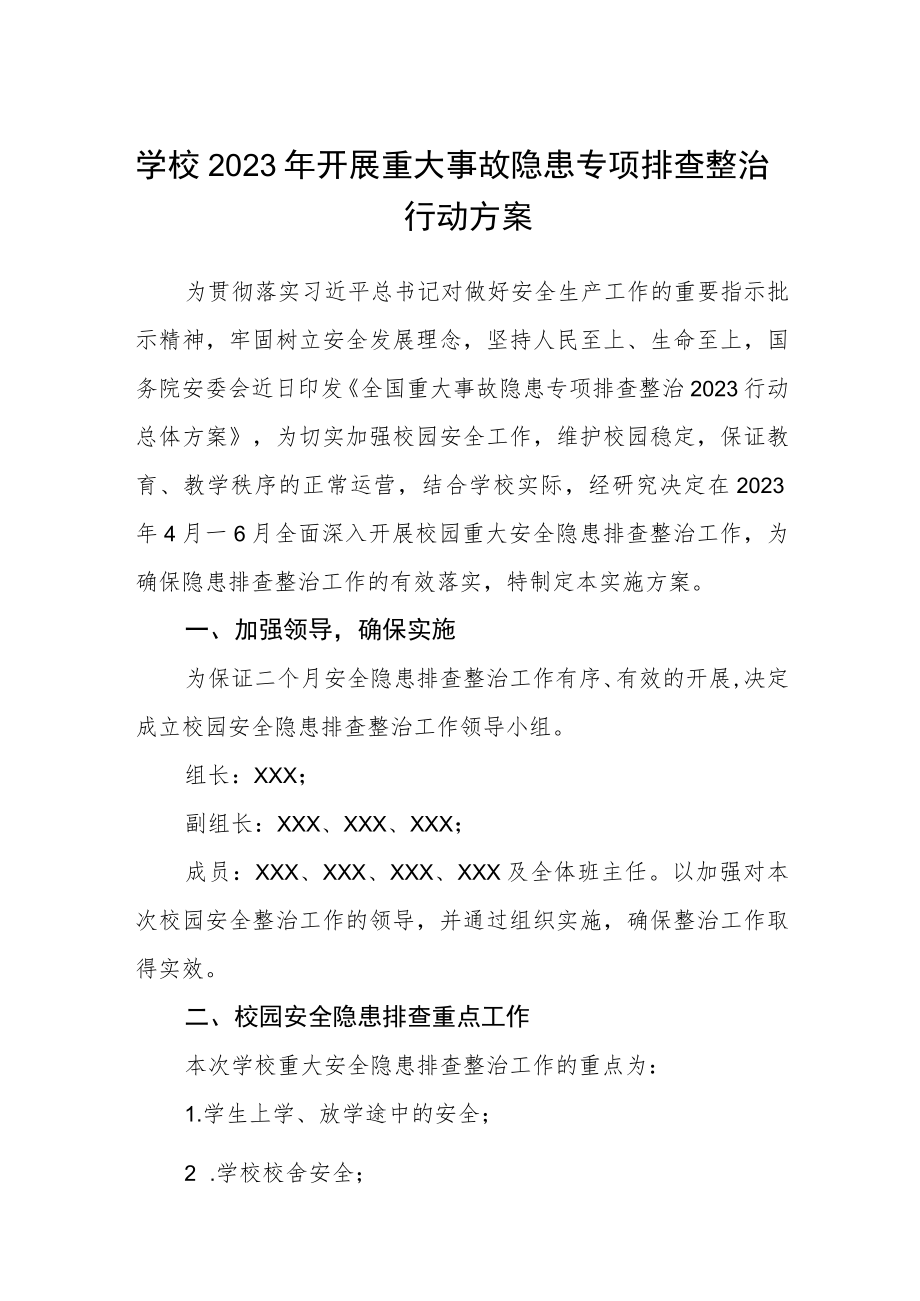 学校2023年开展重大事故隐患专项排查整治行动方案

为贯彻落实习近平总书记对做好安全生产工作的重要指示批示精神，牢固树立安全发展理念，坚持人民至上、生命至上，国务院安委会近日印发《全国重大事故隐患专项排查整治2023行动总体方案》，为切实加强校园安全工作，维护校园稳定，保证教育、教学秩序的正常运营，结合学校实际，经研究决定在2023年4月一6月全面深入开展校园重大安全隐患排查整治工作，为确保隐患排查整治工作的有效落实，特制定本实施方案。

一、加强领导，确保实施

为保证二个月安全隐患排查整治工作有序、有效的开展,决定成立校园安全隐患排查整治工作领导小组。

组长：XXX；

副组长：XXX、XXX、XXX；

成员：XXX、XXX、XXX、XXX及全体班主任。以加强对本次校园安全整治工作的领导，并通过组织实施，确保整治工作取得实效。

二、校园安全隐患排查重点工作

本次学校重大安全隐患排查整治工作的重点为：

1.学生上学、放学途中的安全；

2 .学校校舍安全；